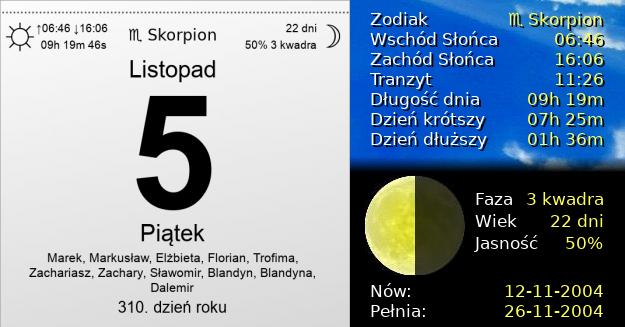 ↑06:46 ↓16:06
09h 19m 46s

♏ Skorpion

22 dni
50% 3 kwadra

Listopad

5

Piątek

Marek, Markusław, Elżbieta, Florian, Trofima, Zachariasz, Zachary, Sławomir, Blandyn, Blandyna, Dalemir

310. dzień roku

| | |
|---|---|
| Zodiak | ♏ Skorpion |
| Wschód Słońca | 06:46 |
| Zachód Słońca | 16:06 |
| Tranzyt | 11:26 |
| Długość dnia | 09h 19m |
| Dzień krótszy | 07h 25m |
| Dzień dłuższy | 01h 36m |

| | |
|---|---|
| Faza | 3 kwadra |
| Wiek | 22 dni |
| Jasność | 50% |

| | |
|---|---|
| Nów: | 12-11-2004 |
| Pełnia: | 26-11-2004 |